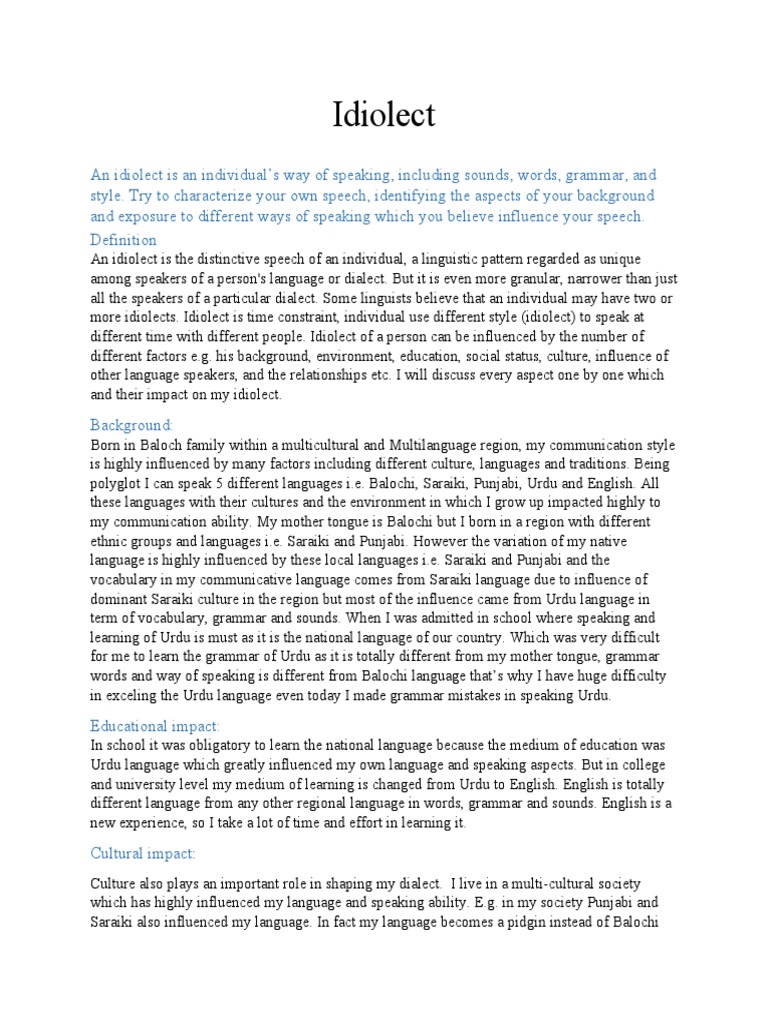 Idiolect

An idiolect is an individual's way of speaking, including sounds, words, grammar, and style. Try to characterize your own speech, identifying the aspects of your background and exposure to different ways of speaking which you believe influence your speech.

Definition

An idiolect is the distinctive speech of an individual, a linguistic pattern regarded as unique among speakers of a person's language or dialect. But it is even more granular, narrower than just all the speakers of a particular dialect. Some linguists believe that an individual may have two or more idiolects. Idiolect is time constraint, individual use different style (idiolect) to speak at different time with different people. Idiolect of a person can be influenced by the number of different factors e.g. his background, environment, education, social status, culture, influence of other language speakers, and the relationships etc. I will discuss every aspect one by one which and their impact on my idiolect.

Background:

Born in Baloch family within a multicultural and Multilanguage region, my communication style is highly influenced by many factors including different culture, languages and traditions. Being polyglot I can speak 5 different languages i.e. Balochi, Saraiki, Punjabi, Urdu and English. All these languages with their cultures and the environment in which I grow up impacted highly to my communication ability. My mother tongue is Balochi but I born in a region with different ethnic groups and languages i.e. Saraiki and Punjabi. However the variation of my native language is highly influenced by these local languages i.e. Saraiki and Punjabi and the vocabulary in my communicative language comes from Saraiki language due to influence of dominant Saraiki culture in the region but most of the influence came from Urdu language in term of vocabulary, grammar and sounds. When I was admitted in school where speaking and learning of Urdu is must as it is the national language of our country. Which was very difficult for me to learn the grammar of Urdu as it is totally different from my mother tongue, grammar words and way of speaking is different from Balochi language that's why I have huge difficulty in exceling the Urdu language even today I made grammar mistakes in speaking Urdu.

Educational impact:

In school it was obligatory to learn the national language because the medium of education was Urdu language which greatly influenced my own language and speaking aspects. But in college and university level my medium of learning is changed from Urdu to English. English is totally different language from any other regional language in words, grammar and sounds. English is a new experience, so I take a lot of time and effort in learning it.

Cultural impact:

Culture also plays an important role in shaping my dialect. I live in a multi-cultural society which has highly influenced my language and speaking ability. E.g. in my society Punjabi and Saraiki also influenced my language. In fact my language becomes a pidgin instead of Balochi